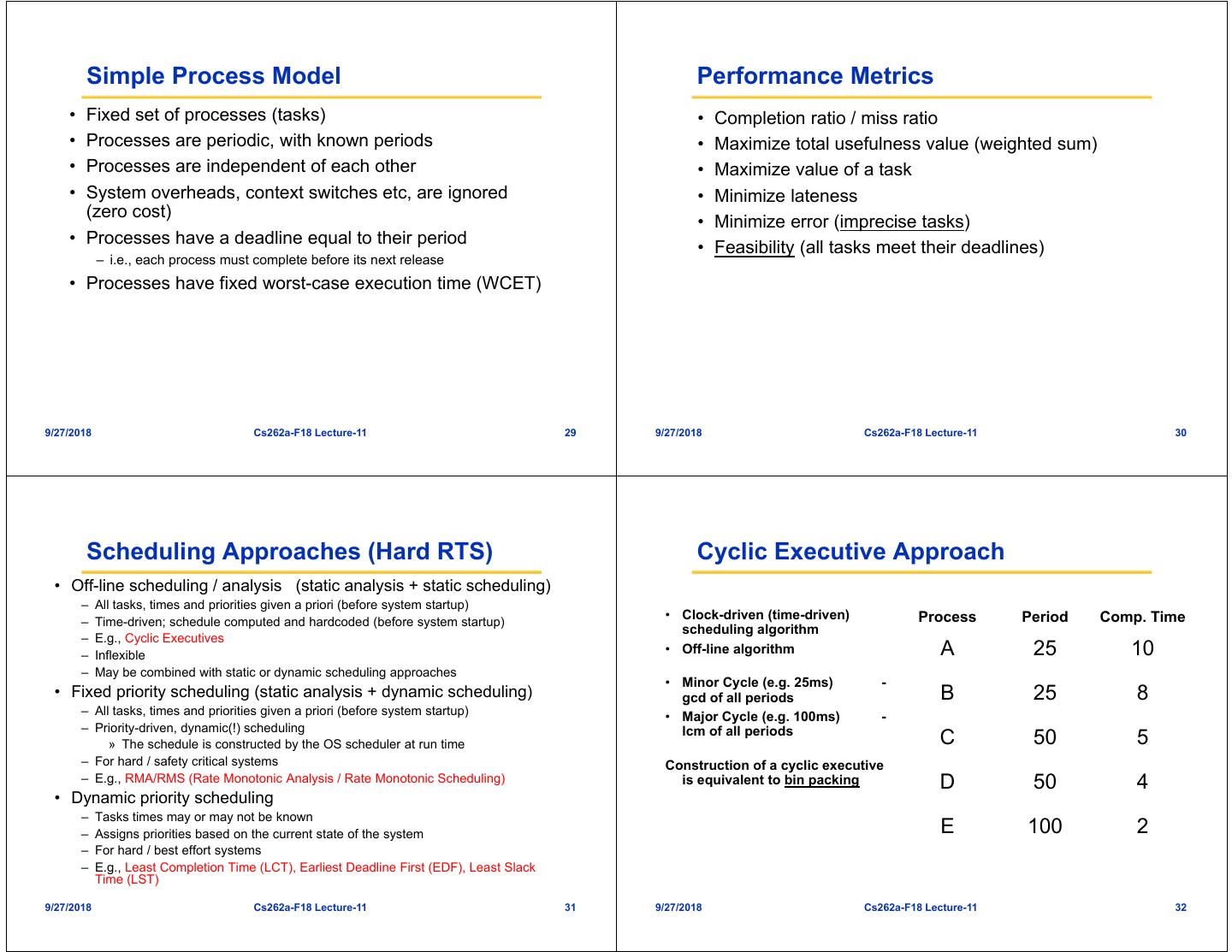 Simple Process Model

• Fixed set of processes (tasks)
• Processes are periodic, with known periods
• Processes are independent of each other
• System overheads, context switches etc, are ignored (zero cost)
• Processes have a deadline equal to their period
– i.e., each process must complete before its next release
• Processes have fixed worst-case execution time (WCET)

9/27/2018 Cs262a-F18 Lecture-11 29

Performance Metrics

• Completion ratio / miss ratio
• Maximize total usefulness value (weighted sum)
• Maximize value of a task
• Minimize lateness
• Minimize error (imprecise tasks)
• Feasibility (all tasks meet their deadlines)

9/27/2018 Cs262a-F18 Lecture-11 30

Scheduling Approaches (Hard RTS)

• Off-line scheduling / analysis (static analysis + static scheduling)
– All tasks, times and priorities given a priori (before system startup)
– Time-driven; schedule computed and hardcoded (before system startup)
– E.g., Cyclic Executives
– Inflexible
– May be combined with static or dynamic scheduling approaches
• Fixed priority scheduling (static analysis + dynamic scheduling)
– All tasks, times and priorities given a priori (before system startup)
– Priority-driven, dynamic(!) scheduling
» The schedule is constructed by the OS scheduler at run time
– For hard / safety critical systems
– E.g., RMA/RMS (Rate Monotonic Analysis / Rate Monotonic Scheduling)
• Dynamic priority scheduling
– Tasks times may or may not be known
– Assigns priorities based on the current state of the system
– For hard / best effort systems
– E.g., Least Completion Time (LCT), Earliest Deadline First (EDF), Least Slack Time (LST)

9/27/2018 Cs262a-F18 Lecture-11 31

Cyclic Executive Approach

• Clock-driven (time-driven) scheduling algorithm
• Off-line algorithm
• Minor Cycle (e.g. 25ms) - gcd of all periods
• Major Cycle (e.g. 100ms) - lcm of all periods

Construction of a cyclic executive is equivalent to bin packing

| Process | Period | Comp. Time |
|---|---|---|
| A | 25 | 10 |
| B | 25 | 8 |
| C | 50 | 5 |
| D | 50 | 4 |
| E | 100 | 2 |

9/27/2018 Cs262a-F18 Lecture-11 32